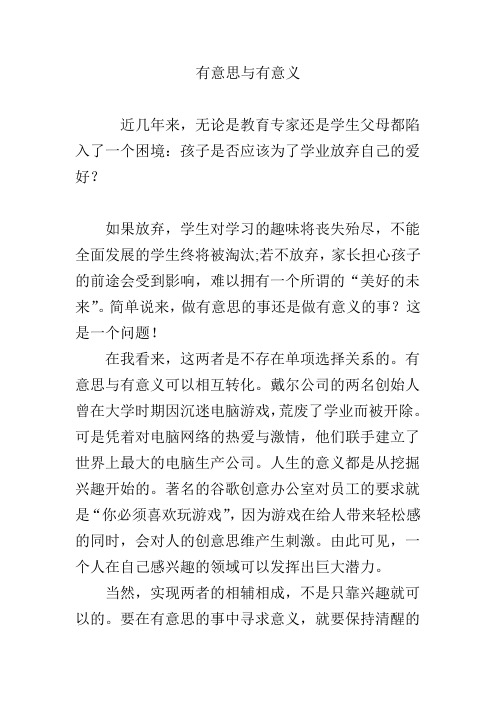 有意思与有意义

近几年来，无论是教育专家还是学生父母都陷入了一个困境：孩子是否应该为了学业放弃自己的爱好？

如果放弃，学生对学习的趣味将丧失殆尽，不能全面发展的学生终将被淘汰;若不放弃，家长担心孩子的前途会受到影响，难以拥有一个所谓的“美好的未来”。简单说来，做有意思的事还是做有意义的事？这是一个问题！

在我看来，这两者是不存在单项选择关系的。有意思与有意义可以相互转化。戴尔公司的两名创始人曾在大学时期因沉迷电脑游戏，荒废了学业而被开除。可是凭着对电脑网络的热爱与激情，他们联手建立了世界上最大的电脑生产公司。人生的意义都是从挖掘兴趣开始的。著名的谷歌创意办公室对员工的要求就是“你必须喜欢玩游戏”，因为游戏在给人带来轻松感的同时，会对人的创意思维产生刺激。由此可见，一个人在自己感兴趣的领域可以发挥出巨大潜力。

当然，实现两者的相辅相成，不是只靠兴趣就可以的。要在有意思的事中寻求意义，就要保持清醒的